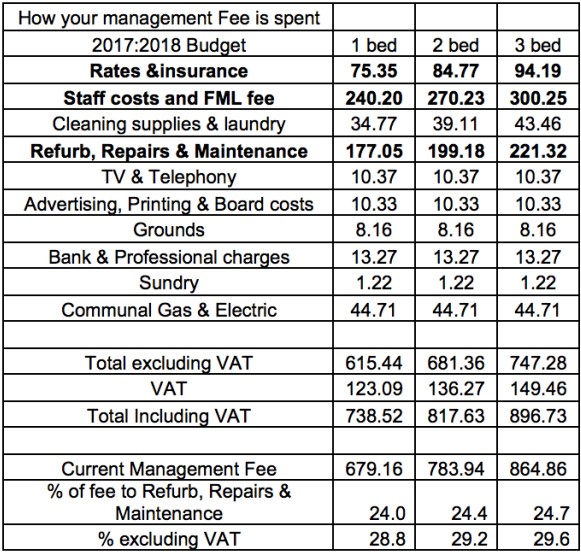 | How your management Fee is spent | | | |
|---|---|---|---|
| 2017:2018 Budget | 1 bed | 2 bed | 3 bed |
| **Rates &insurance** | **75.35** | **84.77** | **94.19** |
| **Staff costs and FML fee** | **240.20** | **270.23** | **300.25** |
| Cleaning supplies & laundry | 34.77 | 39.11 | 43.46 |
| **Refurb, Repairs & Maintenance** | **177.05** | **199.18** | **221.32** |
| TV & Telephony | 10.37 | 10.37 | 10.37 |
| Advertising, Printing & Board costs | 10.33 | 10.33 | 10.33 |
| Grounds | 8.16 | 8.16 | 8.16 |
| Bank & Professional charges | 13.27 | 13.27 | 13.27 |
| Sundry | 1.22 | 1.22 | 1.22 |
| Communal Gas & Electric | 44.71 | 44.71 | 44.71 |
| | | | |
| Total excluding VAT | 615.44 | 681.36 | 747.28 |
| VAT | 123.09 | 136.27 | 149.46 |
| Total Including VAT | 738.52 | 817.63 | 896.73 |
| | | | |
| Current Management Fee | 679.16 | 783.94 | 864.86 |
| % of fee to Refurb, Repairs & Maintenance | 24.0 | 24.4 | 24.7 |
| % excluding VAT | 28.8 | 29.2 | 29.6 |